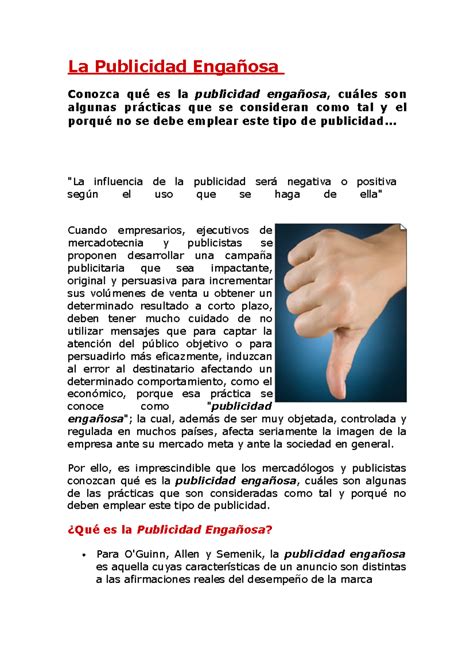 La Publicidad Engañosa

Conozca qué es la publicidad engañosa, cuáles son algunas prácticas que se consideran como tal y el porqué no se debe emplear este tipo de publicidad...

"La influencia de la publicidad será negativa o positiva según el uso que se haga de ella"

Cuando empresarios, ejecutivos de mercadotecnia y publicistas se proponen desarrollar una campaña publicitaria que sea impactante, original y persuasiva para incrementar sus volúmenes de venta u obtener un determinado resultado a corto plazo, deben tener mucho cuidado de no utilizar mensajes que para captar la atención del público objetivo o para persuadirlo más eficazmente, induzcan al error al destinatario afectando un determinado comportamiento, como el económico, porque esa práctica se conoce como "publicidad engañosa"; la cual, además de ser muy objetada, controlada y regulada en muchos países, afecta seriamente la imagen de la empresa ante su mercado meta y ante la sociedad en general.

Por ello, es imprescindible que los mercadólogos y publicistas conozcan qué es la publicidad engañosa, cuáles son algunas de las prácticas que son consideradas como tal y porqué no deben emplear este tipo de publicidad.

¿Qué es la Publicidad Engañosa?

• Para O'Guinn, Allen y Semenik, la publicidad engañosa es aquella cuyas características de un anuncio son distintas a las afirmaciones reales del desempeño de la marca